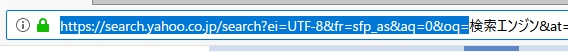 https://search.yahoo.co.jp/search?ei=UTF-8&fr=sfp_as&aq=0&oq=検索エンジン&at=